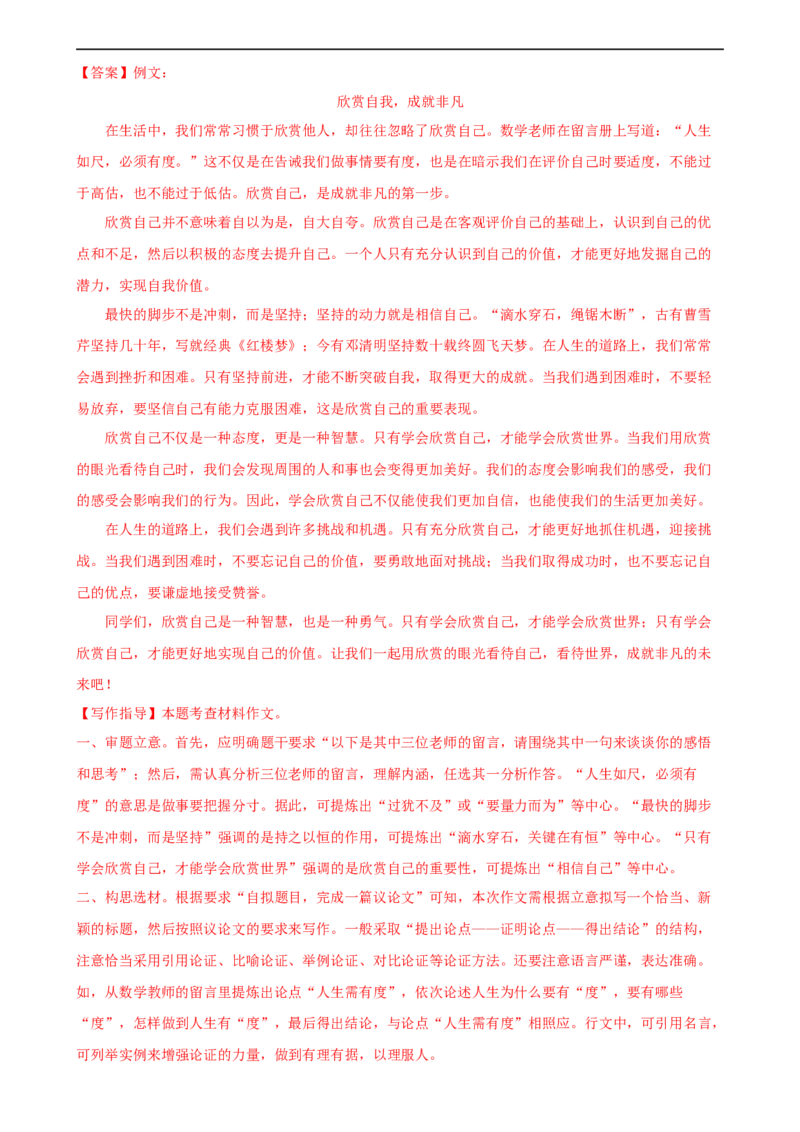 【答案】例文：

欣赏自我，成就非凡

在生活中，我们常常习惯于欣赏他人，却往往忽略了欣赏自己。数学老师在留言册上写道：“人生如尺，必须有度。”这不仅是在告诫我们做事情要有度，也是在暗示我们在评价自己时要适度，不能过于高估，也不能过于低估。欣赏自己，是成就非凡的第一步。

欣赏自己并不意味着自以为是，自大自夸。欣赏自己是在客观评价自己的基础上，认识到自己的优点和不足，然后以积极的态度去提升自己。一个人只有充分认识到自己的价值，才能更好地发掘自己的潜力，实现自我价值。

最快的脚步不是冲刺，而是坚持；坚持的动力就是相信自己。“滴水穿石，绳锯木断”，古有曹雪芹坚持几十年，写就经典《红楼梦》；今有邓清明坚持数十载终圆飞天梦。在人生的道路上，我们常常会遇到挫折和困难。只有坚持前进，才能不断突破自我，取得更大的成就。当我们遇到困难时，不要轻易放弃，要坚信自己有能力克服困难，这是欣赏自己的重要表现。

欣赏自己不仅是一种态度，更是一种智慧。只有学会欣赏自己，才能学会欣赏世界。当我们用欣赏的眼光看待自己时，我们会发现周围的人和事也会变得更加美好。我们的态度会影响我们的感受，我们的感受会影响我们的行为。因此，学会欣赏自己不仅能使我们更加自信，也能使我们的生活更加美好。

在人生的道路上，我们会遇到许多挑战和机遇。只有充分欣赏自己，才能更好地抓住机遇，迎接挑战。当我们遇到困难时，不要忘记自己的价值，要勇敢地面对挑战；当我们取得成功时，也不要忘记自己的优点，要谦虚地接受赞誉。

同学们，欣赏自己是一种智慧，也是一种勇气。只有学会欣赏自己，才能学会欣赏世界；只有学会欣赏自己，才能更好地实现自己的价值。让我们一起用欣赏的眼光看待自己，看待世界，成就非凡的未来吧！

【写作指导】本题考查材料作文。

一、审题立意。首先，应明确题干要求“以下是其中三位老师的留言，请围绕其中一句来谈谈你的感悟和思考”；然后，需认真分析三位老师的留言，理解内涵，任选其一分析作答。“人生如尺，必须有度”的意思是做事要把握分寸。据此，可提炼出“过犹不及”或“要量力而为”等中心。“最快的脚步不是冲刺，而是坚持”强调的是持之以恒的作用，可提炼出“滴水穿石，关键在有恒”等中心。“只有学会欣赏自己，才能学会欣赏世界”强调的是欣赏自己的重要性，可提炼出“相信自己”等中心。

二、构思选材。根据要求“自拟题目，完成一篇议论文”可知，本次作文需根据立意拟写一个恰当、新颖的标题，然后按照议论文的要求来写作。一般采取“提出论点——证明论点——得出结论”的结构，注意恰当采用引用论证、比喻论证、举例论证、对比论证等论证方法。还要注意语言严谨，表达准确。如，从数学教师的留言里提炼出论点“人生需有度”，依次论述人生为什么要有“度”，要有哪些“度”，怎样做到人生有“度”，最后得出结论，与论点“人生需有度”相照应。行文中，可引用名言，可列举实例来增强论证的力量，做到有理有据，以理服人。